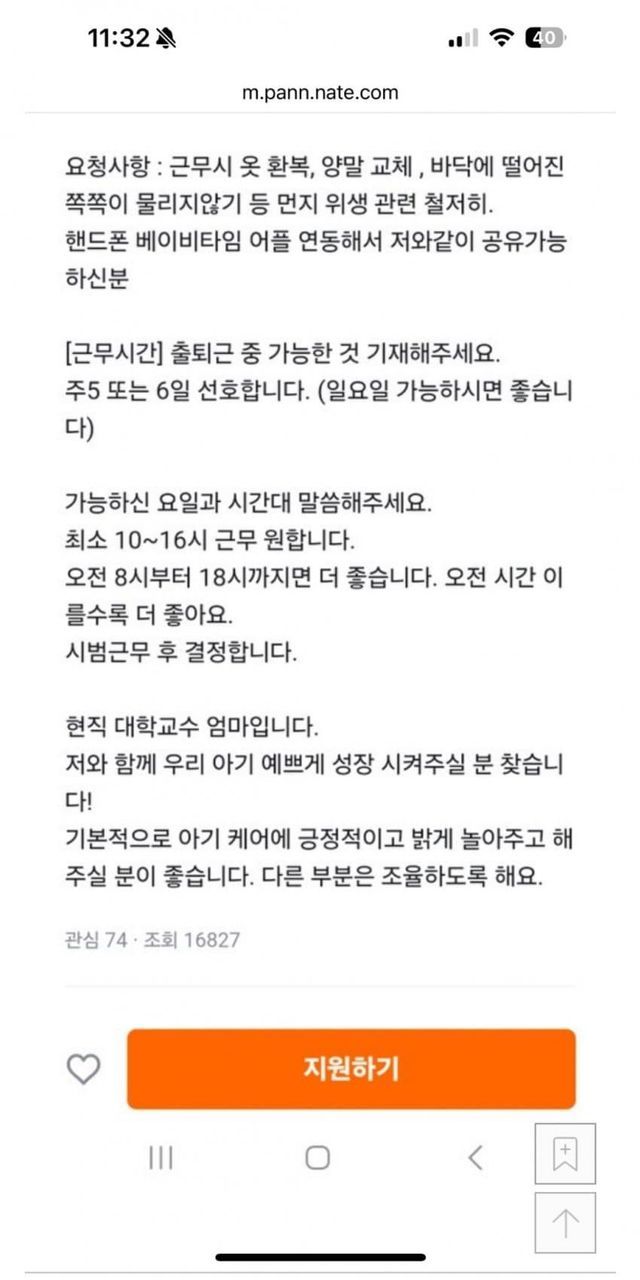 11:32

40

m.pann.nate.com

요청사항 : 근무시 옷 환복, 양말 교체 , 바닥에 떨어진 쪽쪽이 물리지않기 등 먼지 위생 관련 철저히.
핸드폰 베이비타임 어플 연동해서 저와같이 공유가능하신분

[근무시간] 출퇴근 중 가능한 것 기재해주세요.
주5 또는 6일 선호합니다. (일요일 가능하시면 좋습니다)

가능하신 요일과 시간대 말씀해주세요.
최소 10~16시 근무 원합니다.
오전 8시부터 18시까지면 더 좋습니다. 오전 시간 이를수록 더 좋아요.
시범근무 후 결정합니다.

현직 대학교수 엄마입니다.
저와 함께 우리 아기 예쁘게 성장 시켜주실 분 찾습니다!
기본적으로 아기 케어에 긍정적이고 밝게 놀아주고 해주실 분이 좋습니다. 다른 부분은 조율하도록 해요.

관심 74 · 조회 16827

지원하기